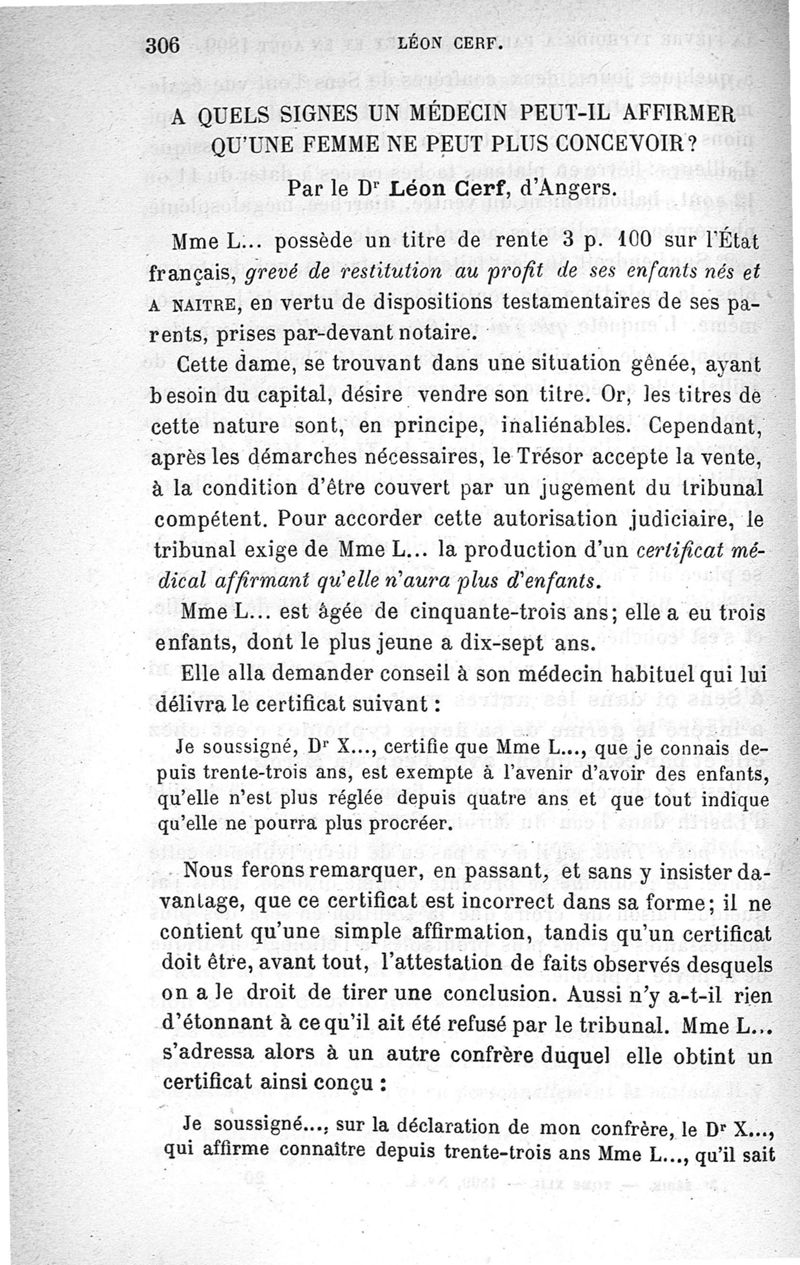 306 LÉON CERF.

A QUELS SIGNES UN MÉDECIN PEUT-IL AFFIRMER QU'UNE FEMME NE PEUT PLUS CONCEVOIR?

Par le Dr Léon Cerf, d'Angers.

Mme L... possède un titre de rente 3 p. 100 sur l'État français, grevé de restitution au profit de ses enfants nés et A NAITRE, en vertu de dispositions testamentaires de ses parents, prises par-devant notaire.

Cette dame, se trouvant dans une situation gênée, ayant besoin du capital, désire vendre son titre. Or, les titres de cette nature sont, en principe, inaliénables. Cependant, après les démarches nécessaires, le Trésor accepte la vente, à la condition d'être couvert par un jugement du tribunal compétent. Pour accorder cette autorisation judiciaire, le tribunal exige de Mme L... la production d'un certificat médical affirmant qu'elle n'aura plus d'enfants.

Mme L... est âgée de cinquante-trois ans; elle a eu trois enfants, dont le plus jeune a dix-sept ans.

Elle alla demander conseil à son médecin habituel qui lui délivra le certificat suivant :

Je soussigné, Dr X..., certifie que Mme L..., que je connais depuis trente-trois ans, est exempte à l'avenir d'avoir des enfants, qu'elle n'est plus réglée depuis quatre ans et que tout indique qu'elle ne pourra plus procréer.

Nous ferons remarquer, en passant, et sans y insister davantage, que ce certificat est incorrect dans sa forme; il ne contient qu'une simple affirmation, tandis qu'un certificat doit être, avant tout, l'attestation de faits observés desquels on a le droit de tirer une conclusion. Aussi n'y a-t-il rien d'étonnant à ce qu'il ait été refusé par le tribunal. Mme L... s'adressa alors à un autre confrère duquel elle obtint un certificat ainsi conçu :

Je soussigné..., sur la déclaration de mon confrère, le Dr X..., qui affirme connaître depuis trente-trois ans Mme L..., qu'il sait